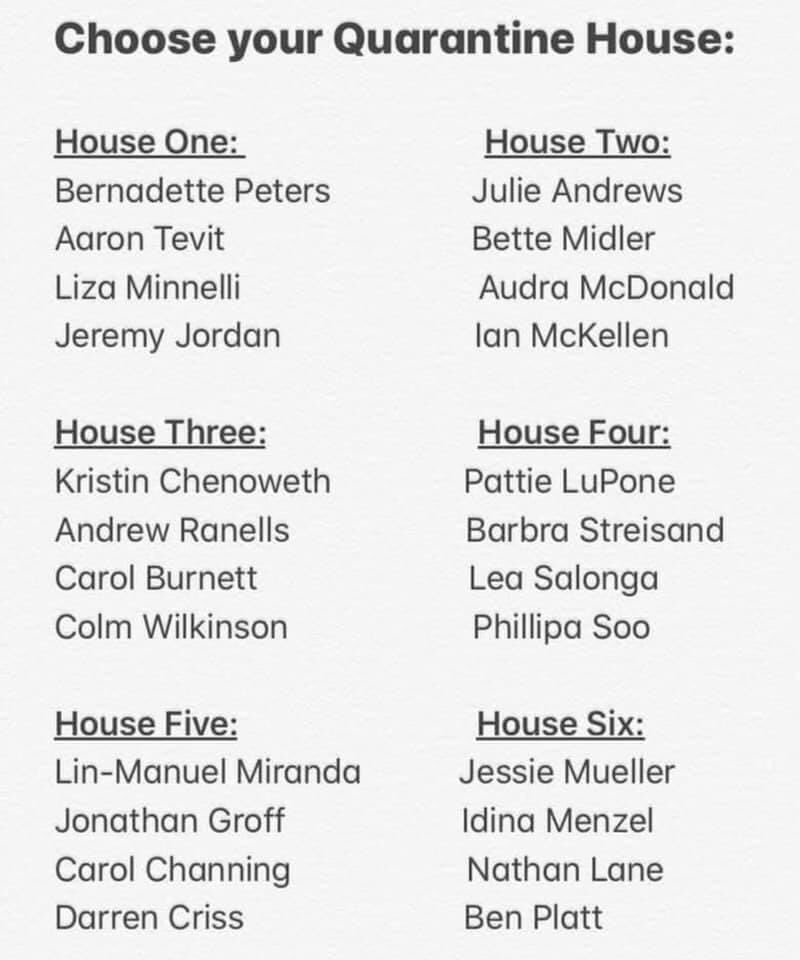 Choose your Quarantine House:

House One:
Bernadette Peters
Aaron Tevit
Liza Minnelli
Jeremy Jordan

House Two:
Julie Andrews
Bette Midler
Audra McDonald
Ian McKellen

House Three:
Kristin Chenoweth
Andrew Ranells
Carol Burnett
Colm Wilkinson

House Four:
Pattie LuPone
Barbra Streisand
Lea Salonga
Phillipa Soo

House Five:
Lin-Manuel Miranda
Jonathan Groff
Carol Channing
Darren Criss

House Six:
Jessie Mueller
Idina Menzel
Nathan Lane
Ben Platt